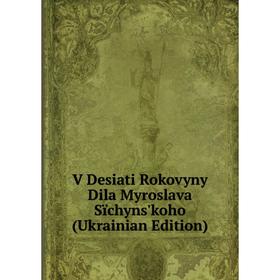 V Desiati Rokovyny Dila Myroslava Sïchyns'koho (Ukrainian Edition)